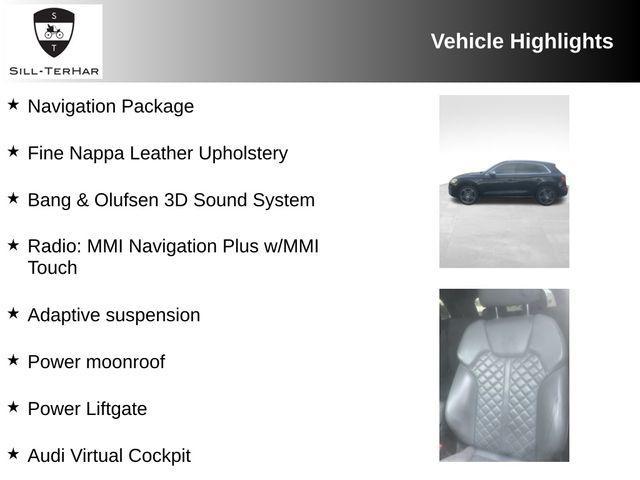 S
T
SILL-TERHAR

Vehicle Highlights

★ Navigation Package

★ Fine Nappa Leather Upholstery

★ Bang & Olufsen 3D Sound System

★ Radio: MMI Navigation Plus w/MMI Touch

★ Adaptive suspension

★ Power moonroof

★ Power Liftgate

★ Audi Virtual Cockpit